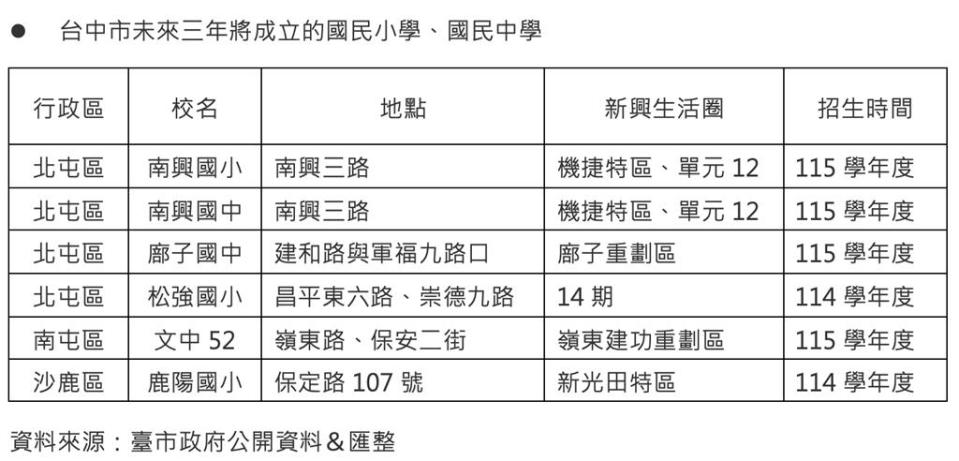 ● 台中市未來三年將成立的國民小學、國民中學

| 行政區 | 校名 | 地點 | 新興生活圈 | 招生時間 |
|---|---|---|---|---|
| 北屯區 | 南興國小 | 南興三路 | 機捷特區、單元 12 | 115 學年度 |
| 北屯區 | 南興國中 | 南興三路 | 機捷特區、單元 12 | 115 學年度 |
| 北屯區 | 廍子國中 | 建和路與軍福九路口 | 廍子重劃區 | 115 學年度 |
| 北屯區 | 松強國小 | 昌平東六路、崇德九路 | 14 期 | 114 學年度 |
| 南屯區 | 文中 52 | 嶺東路、保安二街 | 嶺東建功重劃區 | 115 學年度 |
| 沙鹿區 | 鹿陽國小 | 保定路 107 號 | 新光田特區 | 114 學年度 |

資料來源：臺市政府公開資料＆匯整